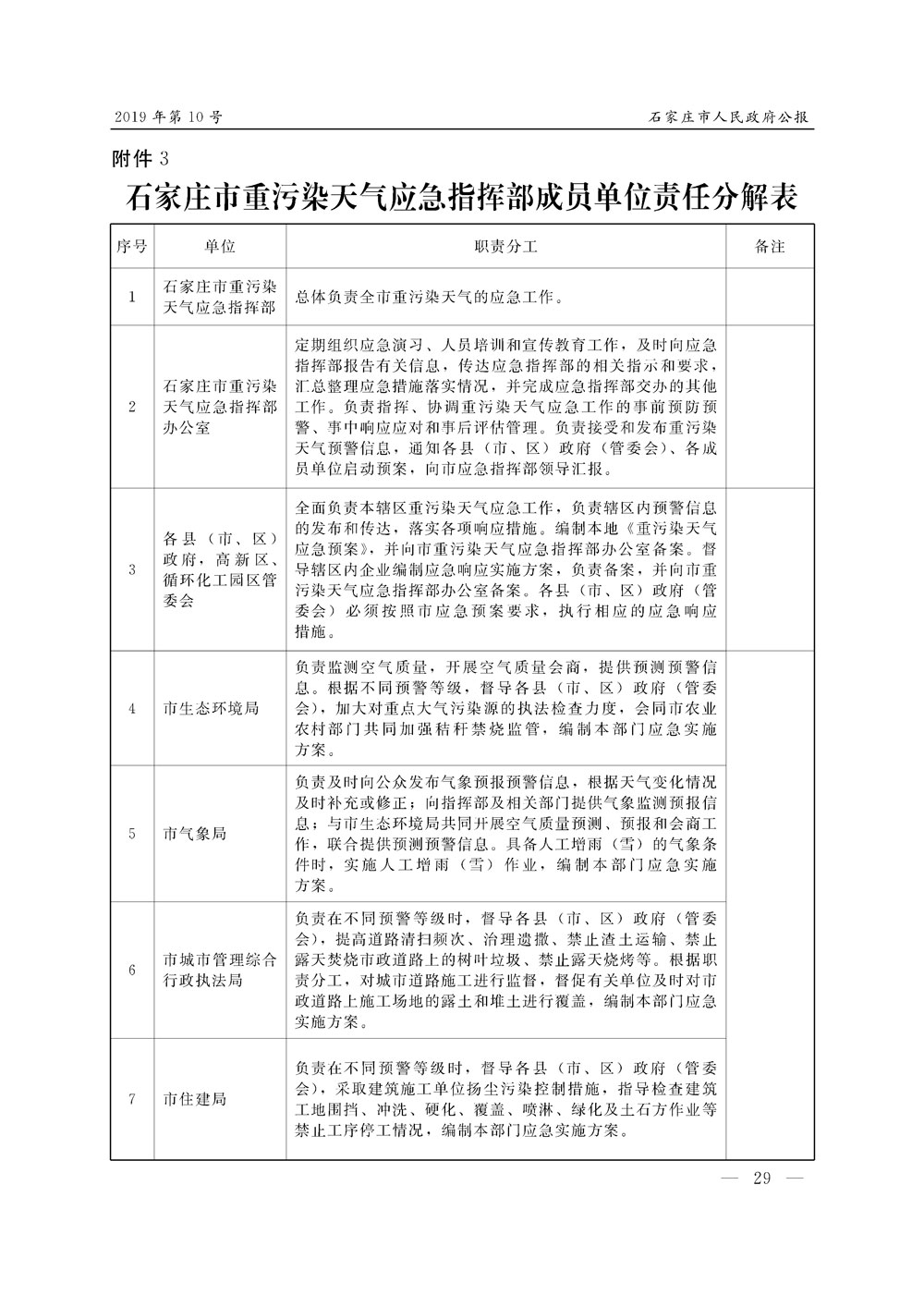 2019 年第 10 号

石家庄市人民政府公报

附件 3

石家庄市重污染天气应急指挥部成员单位责任分解表

| 序号 | 单位 | 职责分工 | 备注 |
|---|---|---|---|
| 1 | 石家庄市重污染天气应急指挥部 | 总体负责全市重污染天气的应急工作。 | |
| 2 | 石家庄市重污染天气应急指挥部办公室 | 定期组织应急演习、人员培训和宣传教育工作，及时向应急指挥部报告有关信息，传达应急指挥部的相关指示和要求，汇总整理应急措施落实情况，并完成应急指挥部交办的其他工作。负责指挥、协调重污染天气应急工作的事前预防预警、事中响应应对和事后评估管理。负责接受和发布重污染天气预警信息，通知各县（市、区）政府（管委会）、各成员单位启动预案，向市应急指挥部领导汇报。 | |
| 3 | 各县（市、区）政府，高新区、循环化工园区管委会 | 全面负责本辖区重污染天气应急工作，负责辖区内预警信息的发布和传达，落实各项响应措施。编制本地《重污染天气应急预案》，并向市重污染天气应急指挥部办公室备案。督导辖区内企业编制应急响应实施方案，负责备案，并向市重污染天气应急指挥部办公室备案。各县（市、区）政府（管委会）必须按照市应急预案要求，执行相应的应急响应措施。 | |
| 4 | 市生态环境局 | 负责监测空气质量，开展空气质量会商，提供预测预警信息。根据不同预警等级，督导各县（市、区）政府（管委会），加大对重点大气污染源的执法检查力度，会同市农业农村部门共同加强秸秆禁烧监管，编制本部门应急实施方案。 | |
| 5 | 市气象局 | 负责及时向公众发布气象预报预警信息，根据天气变化情况及时补充或修正；向指挥部及相关部门提供气象监测预报信息；与市生态环境局共同开展空气质量预测、预报和会商工作，联合提供预测预警信息。具备人工增雨（雪）的气象条件时，实施人工增雨（雪）作业，编制本部门应急实施方案。 | |
| 6 | 市城市管理综合行政执法局 | 负责在不同预警等级时，督导各县（市、区）政府（管委会），提高道路清扫频次、治理遗撒、禁止渣土运输、禁止露天焚烧市政道路上的树叶垃圾、禁止露天烧烤等。根据职责分工，对城市道路施工进行监督，督促有关单位及时对市政道路上施工场地的露土和堆土进行覆盖，编制本部门应急实施方案。 | |
| 7 | 市住建局 | 负责在不同预警等级时，督导各县（市、区）政府（管委会），采取建筑施工单位扬尘污染控制措施，指导检查建筑工地围挡、冲洗、硬化、覆盖、喷淋、绿化及土石方作业等禁止工序停工情况，编制本部门应急实施方案。 | |

— 29 —